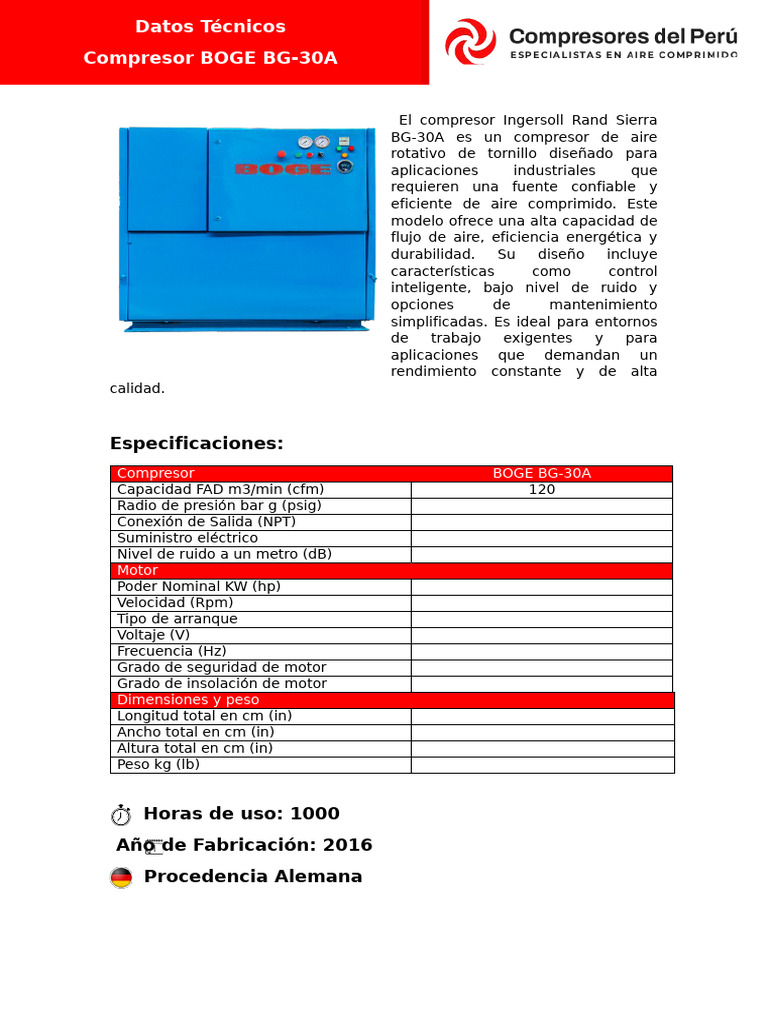 Datos Técnicos
Compresor BOGE BG-30A

Compresores del Perú
ESPECIALISTAS EN AIRE COMPRIMIDO

BOGE

El compresor Ingersoll Rand Sierra BG-30A es un compresor de aire rotativo de tornillo diseñado para aplicaciones industriales que requieren una fuente confiable y eficiente de aire comprimido. Este modelo ofrece una alta capacidad de flujo de aire, eficiencia energética y durabilidad. Su diseño incluye características como control inteligente, bajo nivel de ruido y opciones de mantenimiento simplificadas. Es ideal para entornos de trabajo exigentes y para aplicaciones que demandan un rendimiento constante y de alta calidad.

Especificaciones:

| Compresor | BOGE BG-30A |
|---|---|
| Capacidad FAD m3/min (cfm) | 120 |
| Radio de presión bar g (psig) | |
| Conexión de Salida (NPT) | |
| Suministro eléctrico | |
| Nivel de ruido a un metro (dB) | |
| Motor | |
| Poder Nominal KW (hp) | |
| Velocidad (Rpm) | |
| Tipo de arranque | |
| Voltaje (V) | |
| Frecuencia (Hz) | |
| Grado de seguridad de motor | |
| Grado de insolación de motor | |
| Dimensiones y peso | |
| Longitud total en cm (in) | |
| Ancho total en cm (in) | |
| Altura total en cm (in) | |
| Peso kg (lb) | |

Horas de uso: 1000
Año de Fabricación: 2016
Procedencia Alemana